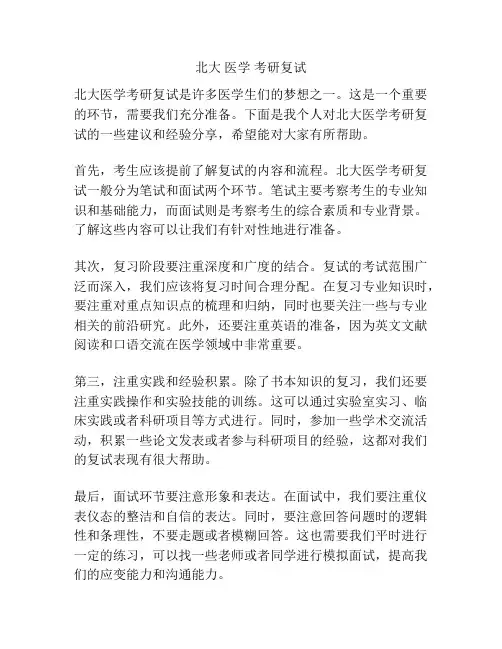 北大 医学 考研复试

北大医学考研复试是许多医学生们的梦想之一。这是一个重要的环节，需要我们充分准备。下面是我个人对北大医学考研复试的一些建议和经验分享，希望能对大家有所帮助。

首先，考生应该提前了解复试的内容和流程。北大医学考研复试一般分为笔试和面试两个环节。笔试主要考察考生的专业知识和基础能力，而面试则是考察考生的综合素质和专业背景。了解这些内容可以让我们有针对性地进行准备。

其次，复习阶段要注重深度和广度的结合。复试的考试范围广泛而深入，我们应该将复习时间合理分配。在复习专业知识时，要注重对重点知识点的梳理和归纳，同时也要关注一些与专业相关的前沿研究。此外，还要注重英语的准备，因为英文文献阅读和口语交流在医学领域中非常重要。

第三，注重实践和经验积累。除了书本知识的复习，我们还要注重实践操作和实验技能的训练。这可以通过实验室实习、临床实践或者科研项目等方式进行。同时，参加一些学术交流活动，积累一些论文发表或者参与科研项目的经验，这都对我们的复试表现有很大帮助。

最后，面试环节要注意形象和表达。在面试中，我们要注重仪表仪态的整洁和自信的表达。同时，要注意回答问题时的逻辑性和条理性，不要走题或者模糊回答。这也需要我们平时进行一定的练习，可以找一些老师或者同学进行模拟面试，提高我们的应变能力和沟通能力。